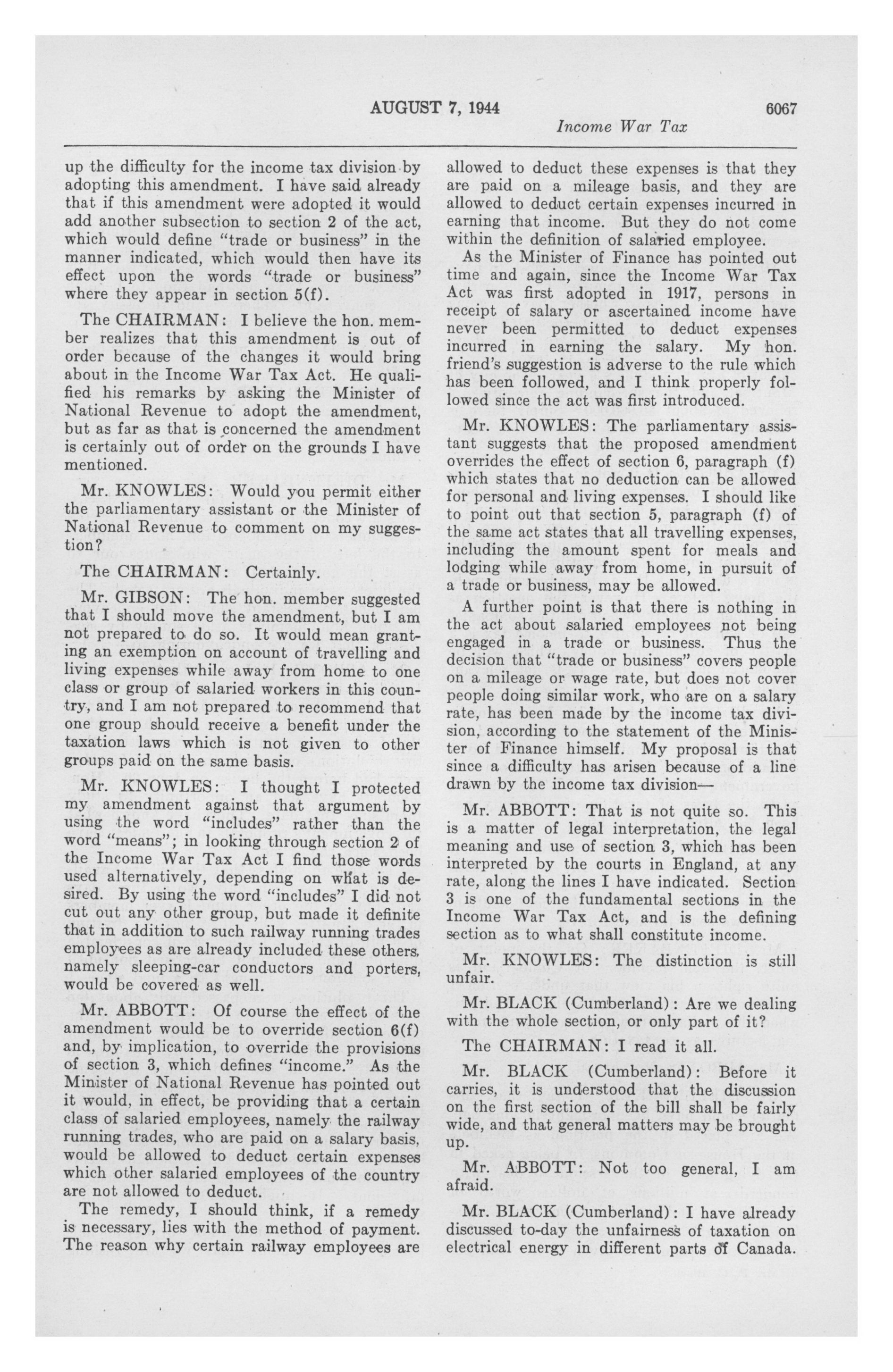 AUGUST 7, 1944 6067

Income War Tax

up the difficulty for the income tax division by adopting this amendment. I have said already that if this amendment were adopted it would add another subsection to section 2 of the act, which would define "trade or business" in the manner indicated, which would then have its effect upon the words "trade or business" where they appear in section 5(f).

The CHAIRMAN: I believe the hon. member realizes that this amendment is out of order because of the changes it would bring about in the Income War Tax Act. He qualified his remarks by asking the Minister of National Revenue to adopt the amendment, but as far as that is concerned the amendment is certainly out of order on the grounds I have mentioned.

Mr. KNOWLES: Would you permit either the parliamentary assistant or the Minister of National Revenue to comment on my suggestion?

The CHAIRMAN: Certainly.

Mr. GIBSON: The hon. member suggested that I should move the amendment, but I am not prepared to do so. It would mean granting an exemption on account of travelling and living expenses while away from home to one class or group of salaried workers in this country, and I am not prepared to recommend that one group should receive a benefit under the taxation laws which is not given to other groups paid on the same basis.

Mr. KNOWLES: I thought I protected my amendment against that argument by using the word "includes" rather than the word "means"; in looking through section 2 of the Income War Tax Act I find those words used alternatively, depending on what is desired. By using the word "includes" I did not cut out any other group, but made it definite that in addition to such railway running trades employees as are already included these others, namely sleeping-car conductors and porters, would be covered as well.

Mr. ABBOTT: Of course the effect of the amendment would be to override section 6(f) and, by implication, to override the provisions of section 3, which defines "income." As the Minister of National Revenue has pointed out it would, in effect, be providing that a certain class of salaried employees, namely the railway running trades, who are paid on a salary basis, would be allowed to deduct certain expenses which other salaried employees of the country are not allowed to deduct.

The remedy, I should think, if a remedy is necessary, lies with the method of payment. The reason why certain railway employees are allowed to deduct these expenses is that they are paid on a mileage basis, and they are allowed to deduct certain expenses incurred in earning that income. But they do not come within the definition of salaried employee.

As the Minister of Finance has pointed out time and again, since the Income War Tax Act was first adopted in 1917, persons in receipt of salary or ascertained income have never been permitted to deduct expenses incurred in earning the salary. My hon. friend's suggestion is adverse to the rule which has been followed, and I think properly followed since the act was first introduced.

Mr. KNOWLES: The parliamentary assistant suggests that the proposed amendment overrides the effect of section 6, paragraph (f) which states that no deduction can be allowed for personal and living expenses. I should like to point out that section 5, paragraph (f) of the same act states that all travelling expenses, including the amount spent for meals and lodging while away from home, in pursuit of a trade or business, may be allowed.

A further point is that there is nothing in the act about salaried employees not being engaged in a trade or business. Thus the decision that "trade or business" covers people on a mileage or wage rate, but does not cover people doing similar work, who are on a salary rate, has been made by the income tax division, according to the statement of the Minister of Finance himself. My proposal is that since a difficulty has arisen because of a line drawn by the income tax division—

Mr. ABBOTT: That is not quite so. This is a matter of legal interpretation, the legal meaning and use of section 3, which has been interpreted by the courts in England, at any rate, along the lines I have indicated. Section 3 is one of the fundamental sections in the Income War Tax Act, and is the defining section as to what shall constitute income.

Mr. KNOWLES: The distinction is still unfair.

Mr. BLACK (Cumberland): Are we dealing with the whole section, or only part of it?

The CHAIRMAN: I read it all.

Mr. BLACK (Cumberland): Before it carries, it is understood that the discussion on the first section of the bill shall be fairly wide, and that general matters may be brought up.

Mr. ABBOTT: Not too general, I am afraid.

Mr. BLACK (Cumberland): I have already discussed to-day the unfairness of taxation on electrical energy in different parts of Canada.